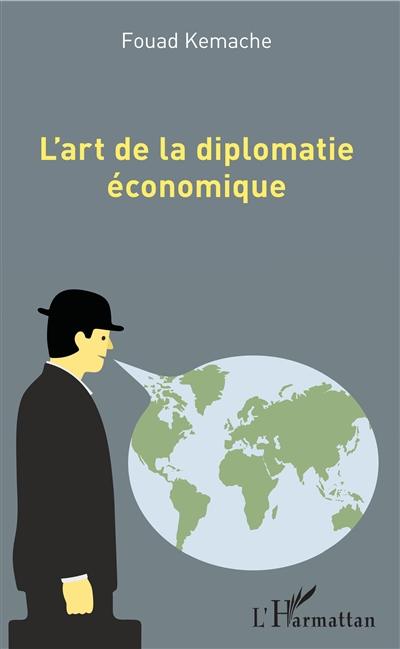 Fouad Kemache

L'art de la diplomatie économique

L'Harmattan